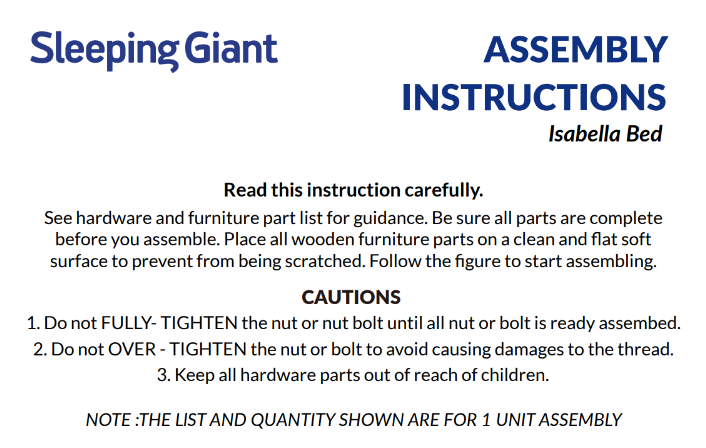 Sleeping Giant

ASSEMBLY INSTRUCTIONS
Isabella Bed

Read this instruction carefully.
See hardware and furniture part list for guidance. Be sure all parts are complete before you assemble. Place all wooden furniture parts on a clean and flat soft surface to prevent from being scratched. Follow the figure to start assembling.

CAUTIONS
1. Do not FULLY- TIGHTEN the nut or nut bolt until all nut or bolt is ready assembed.
2. Do not OVER - TIGHTEN the nut or bolt to avoid causing damages to the thread.
3. Keep all hardware parts out of reach of children.

NOTE :THE LIST AND QUANTITY SHOWN ARE FOR 1 UNIT ASSEMBLY